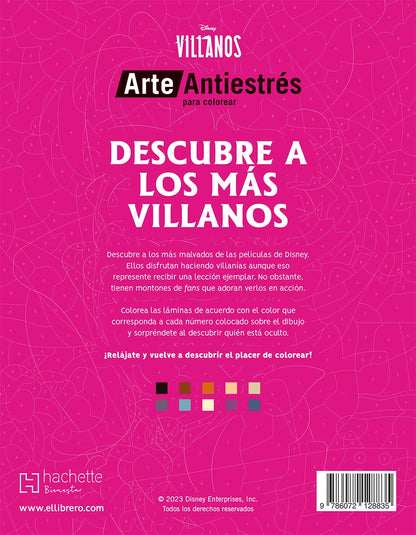 Disney
VILLANOS

Arte Antiestrés
para colorear

DESCUBRE A LOS MÁS VILLANOS

Descubre a los más malvados de las películas de Disney. Ellos disfrutan haciendo villanías aunque eso represente recibir una lección ejemplar. No obstante, tienen montones de fans que adoran verlos en acción.

Colorea las láminas de acuerdo con el color que corresponda a cada número colocado sobre el dibujo y sorpréndete al descubrir quién está oculto.

¡Relájate y vuelve a descubrir el placer de colorear!

hachette
Bienestar

www.ellibrero.com

© 2023 Disney Enterprises, Inc.
Todos los derechos reservados

9 786072 128835